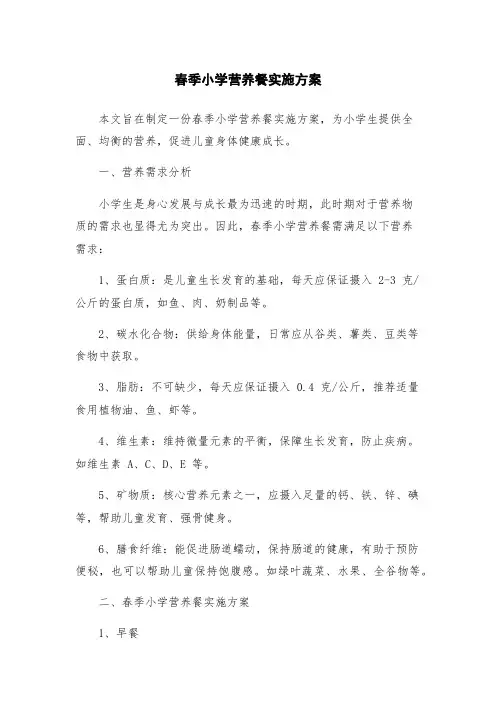 春季小学营养餐实施方案

本文旨在制定一份春季小学营养餐实施方案，为小学生提供全面、均衡的营养，促进儿童身体健康成长。

一、营养需求分析

小学生是身心发展与成长最为迅速的时期，此时期对于营养物质的需求也显得尤为突出。因此，春季小学营养餐需满足以下营养需求：

1、蛋白质：是儿童生长发育的基础，每天应保证摄入 2-3 克/公斤的蛋白质，如鱼、肉、奶制品等。

2、碳水化合物：供给身体能量，日常应从谷类、薯类、豆类等食物中获取。

3、脂肪：不可缺少，每天应保证摄入 0.4 克/公斤，推荐适量食用植物油、鱼、虾等。

4、维生素：维持微量元素的平衡，保障生长发育，防止疾病。如维生素 A、C、D、E 等。

5、矿物质：核心营养元素之一，应摄入足量的钙、铁、锌、碘等，帮助儿童发育、强骨健身。

6、膳食纤维：能促进肠道蠕动，保持肠道的健康，有助于预防便秘，也可以帮助儿童保持饱腹感。如绿叶蔬菜、水果、全谷物等。

二、春季小学营养餐实施方案

1、早餐